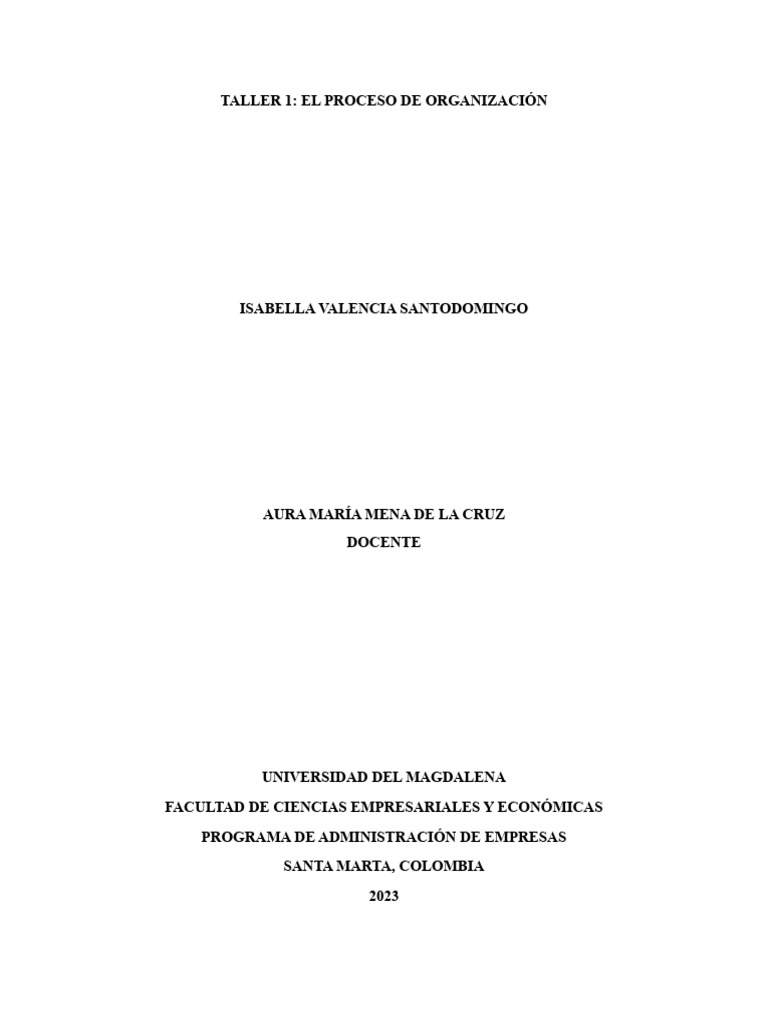 TALLER 1: EL PROCESO DE ORGANIZACIÓN

ISABELLA VALENCIA SANTODOMINGO

AURA MARÍA MENA DE LA CRUZ
DOCENTE

UNIVERSIDAD DEL MAGDALENA
FACULTAD DE CIENCIAS EMPRESARIALES Y ECONÓMICAS
PROGRAMA DE ADMINISTRACIÓN DE EMPRESAS
SANTA MARTA, COLOMBIA
2023